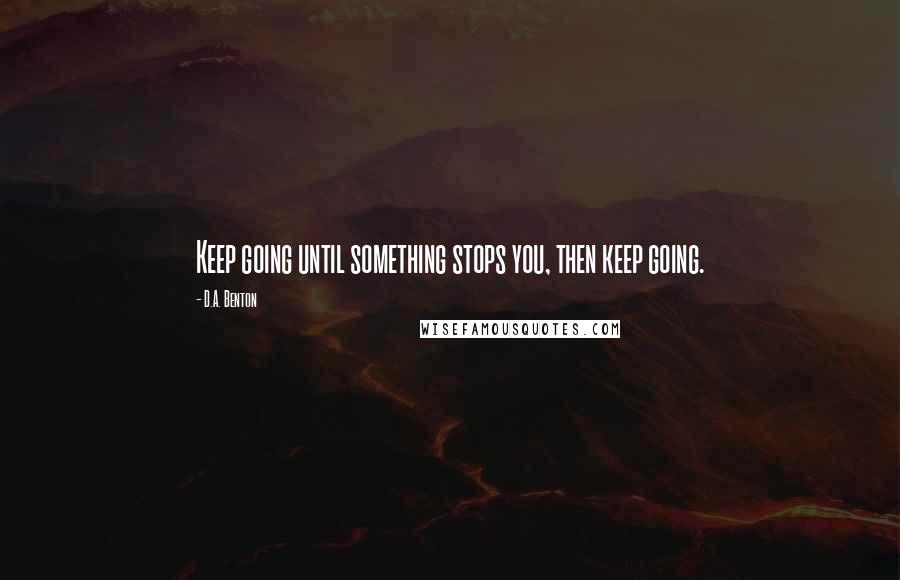 Keep going until something stops you, then keep going.

- D.A. Benton

WISEFAMOUSQUOTES.COM